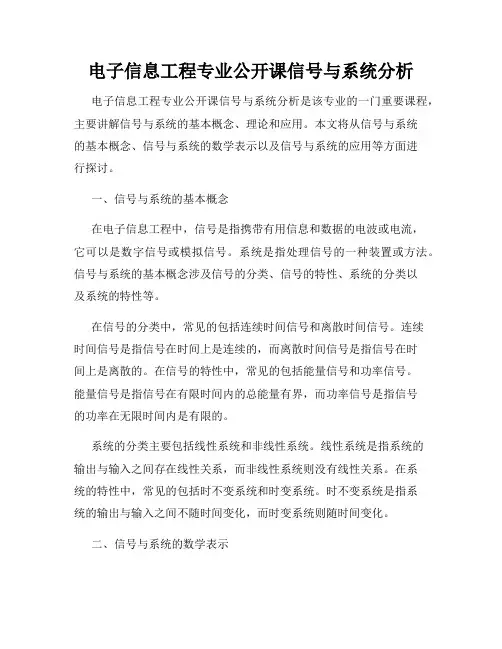 电子信息工程专业公开课信号与系统分析

电子信息工程专业公开课信号与系统分析是该专业的一门重要课程，主要讲解信号与系统的基本概念、理论和应用。本文将从信号与系统的基本概念、信号与系统的数学表示以及信号与系统的应用等方面进行探讨。

一、信号与系统的基本概念

在电子信息工程中，信号是指携带有用信息和数据的电波或电流，它可以是数字信号或模拟信号。系统是指处理信号的一种装置或方法。信号与系统的基本概念涉及信号的分类、信号的特性、系统的分类以及系统的特性等。

在信号的分类中，常见的包括连续时间信号和离散时间信号。连续时间信号是指信号在时间上是连续的，而离散时间信号是指信号在时间上是离散的。在信号的特性中，常见的包括能量信号和功率信号。能量信号是指信号在有限时间内的总能量有界，而功率信号是指信号的功率在无限时间内是有限的。

系统的分类主要包括线性系统和非线性系统。线性系统是指系统的输出与输入之间存在线性关系，而非线性系统则没有线性关系。在系统的特性中，常见的包括时不变系统和时变系统。时不变系统是指系统的输出与输入之间不随时间变化，而时变系统则随时间变化。

二、信号与系统的数学表示